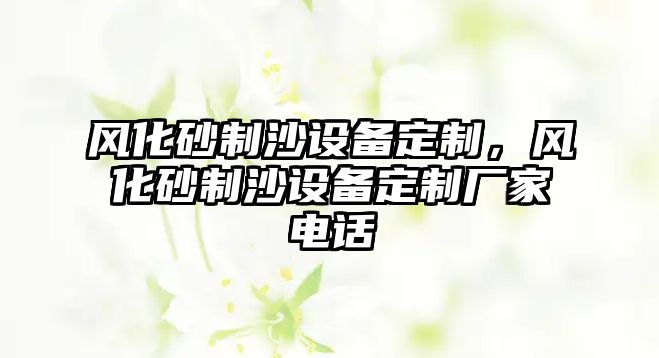 风化砂制沙设备定制，风化砂制沙设备定制厂家电话